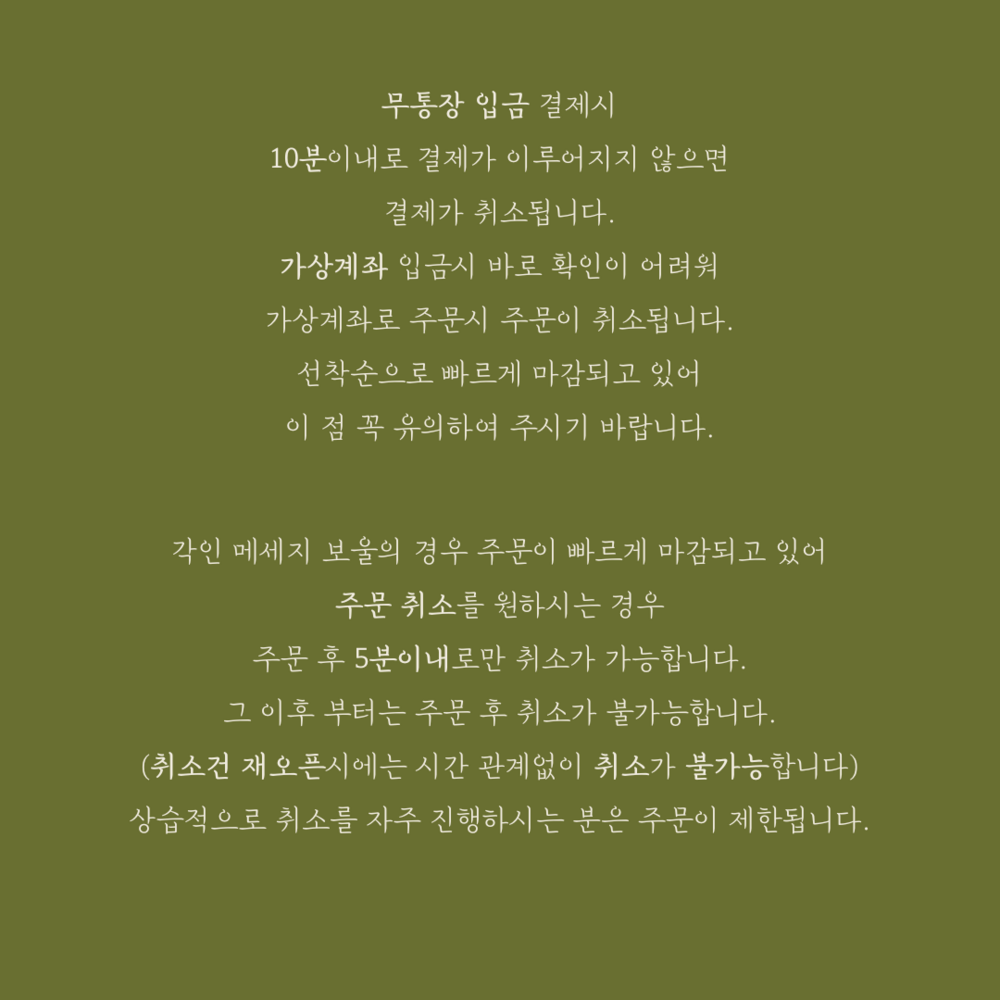 무통장 입금 결제시
10분이내로 결제가 이루어지지 않으면
결제가 취소됩니다.
가상계좌 입금시 바로 확인이 어려워
가상계좌로 주문시 주문이 취소됩니다.
선착순으로 빠르게 마감되고 있어
이 점 꼭 유의하여 주시기 바랍니다.

각인 메세지 보울의 경우 주문이 빠르게 마감되고 있어
주문 취소를 원하시는 경우
주문 후 5분이내로만 취소가 가능합니다.
그 이후 부터는 주문 후 취소가 불가능합니다.
(취소건 재오픈시에는 시간 관계없이 취소가 불가능합니다)
상습적으로 취소를 자주 진행하시는 분은 주문이 제한됩니다.